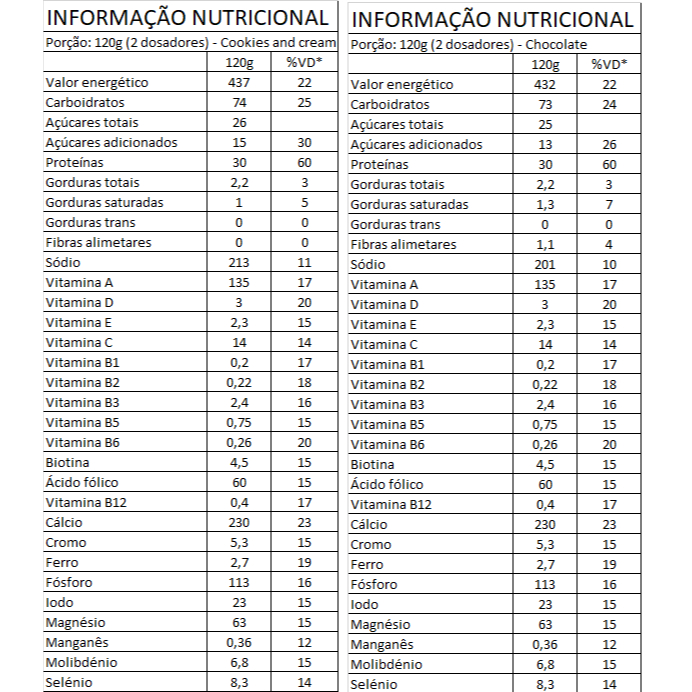 INFORMAÇÃO NUTRICIONAL

Porção: 120g (2 dosadores) - Cookies and cream

| | 120g | %VD* |
|---|---|---|
| Valor energético | 437 | 22 |
| Carboidratos | 74 | 25 |
| Açúcares totais | 26 | |
| Açúcares adicionados | 15 | 30 |
| Proteínas | 30 | 60 |
| Gorduras totais | 2,2 | 3 |
| Gorduras saturadas | 1 | 5 |
| Gorduras trans | 0 | 0 |
| Fibras alimetares | 0 | 0 |
| Sódio | 213 | 11 |
| Vitamina A | 135 | 17 |
| Vitamina D | 3 | 20 |
| Vitamina E | 2,3 | 15 |
| Vitamina C | 14 | 14 |
| Vitamina B1 | 0,2 | 17 |
| Vitamina B2 | 0,22 | 18 |
| Vitamina B3 | 2,4 | 16 |
| Vitamina B5 | 0,75 | 15 |
| Vitamina B6 | 0,26 | 20 |
| Biotina | 4,5 | 15 |
| Ácido fólico | 60 | 15 |
| Vitamina B12 | 0,4 | 17 |
| Cálcio | 230 | 23 |
| Cromo | 5,3 | 15 |
| Ferro | 2,7 | 19 |
| Fósforo | 113 | 16 |
| Iodo | 23 | 15 |
| Magnésio | 63 | 15 |
| Manganês | 0,36 | 12 |
| Molibdénio | 6,8 | 15 |
| Selénio | 8,3 | 14 |

INFORMAÇÃO NUTRICIONAL

Porção: 120g (2 dosadores) - Chocolate

| | 120g | %VD* |
|---|---|---|
| Valor energético | 432 | 22 |
| Carboidratos | 73 | 24 |
| Açúcares totais | 25 | |
| Açúcares adicionados | 13 | 26 |
| Proteínas | 30 | 60 |
| Gorduras totais | 2,2 | 3 |
| Gorduras saturadas | 1,3 | 7 |
| Gorduras trans | 0 | 0 |
| Fibras alimetares | 1,1 | 4 |
| Sódio | 201 | 10 |
| Vitamina A | 135 | 17 |
| Vitamina D | 3 | 20 |
| Vitamina E | 2,3 | 15 |
| Vitamina C | 14 | 14 |
| Vitamina B1 | 0,2 | 17 |
| Vitamina B2 | 0,22 | 18 |
| Vitamina B3 | 2,4 | 16 |
| Vitamina B5 | 0,75 | 15 |
| Vitamina B6 | 0,26 | 20 |
| Biotina | 4,5 | 15 |
| Ácido fólico | 60 | 15 |
| Vitamina B12 | 0,4 | 17 |
| Cálcio | 230 | 23 |
| Cromo | 5,3 | 15 |
| Ferro | 2,7 | 19 |
| Fósforo | 113 | 16 |
| Iodo | 23 | 15 |
| Magnésio | 63 | 15 |
| Manganês | 0,36 | 12 |
| Molibdénio | 6,8 | 15 |
| Selénio | 8,3 | 14 |